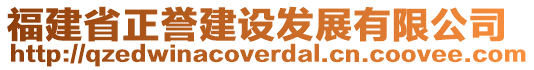 福建省正誉建设发展有限公司
http://qzedwinacoverdal.cn.coovee.com